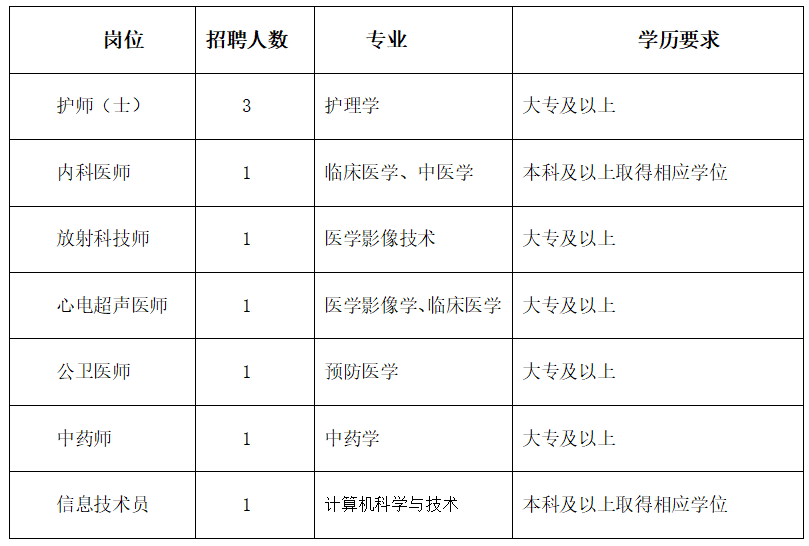 | 岗位 | 招聘人数 | 专业 | 学历要求 |
|---|---|---|---|
| 护师（士） | 3 | 护理学 | 大专及以上 |
| 内科医师 | 1 | 临床医学、中医学 | 本科及以上取得相应学位 |
| 放射科技师 | 1 | 医学影像技术 | 大专及以上 |
| 心电超声医师 | 1 | 医学影像学、临床医学 | 大专及以上 |
| 公卫医师 | 1 | 预防医学 | 大专及以上 |
| 中药师 | 1 | 中药学 | 大专及以上 |
| 信息技术员 | 1 | 计算机科学与技术 | 本科及以上取得相应学位 |